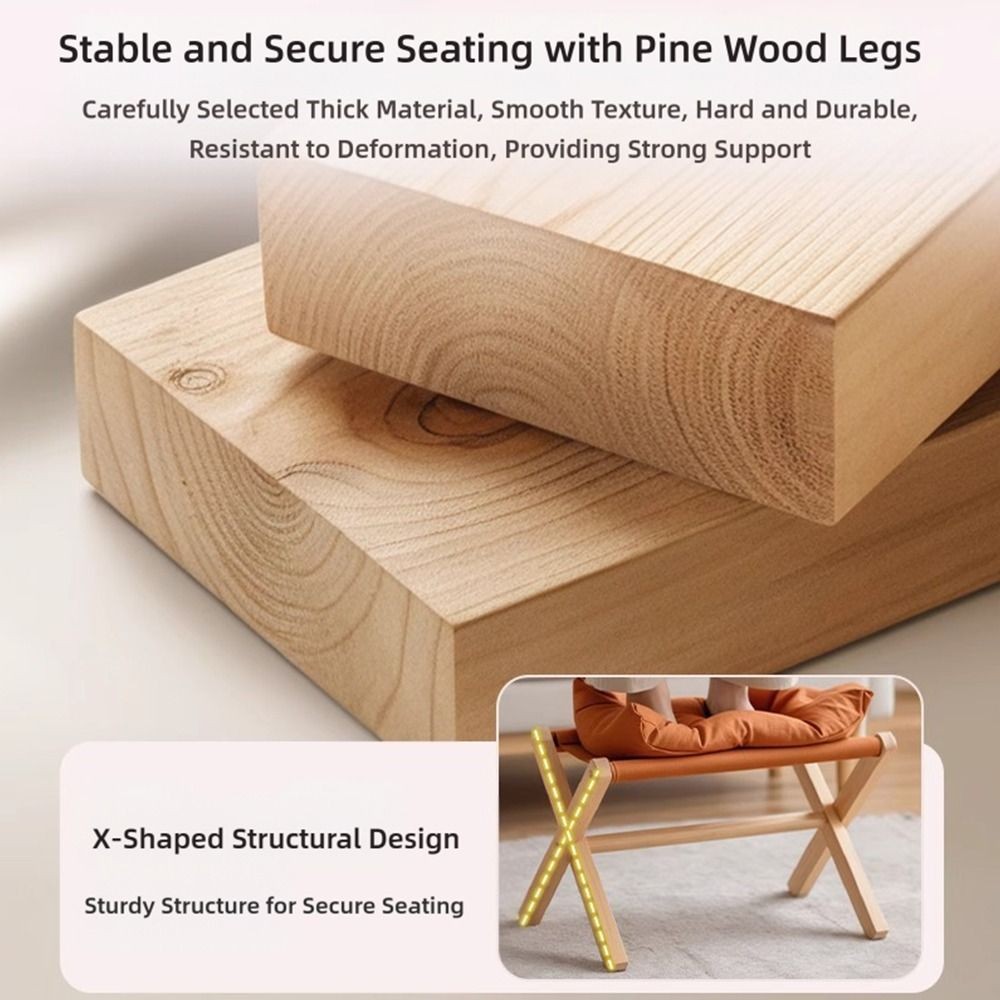 Stable and Secure Seating with Pine Wood Legs

Carefully Selected Thick Material, Smooth Texture, Hard and Durable, Resistant to Deformation, Providing Strong Support

X-Shaped Structural Design

Sturdy Structure for Secure Seating